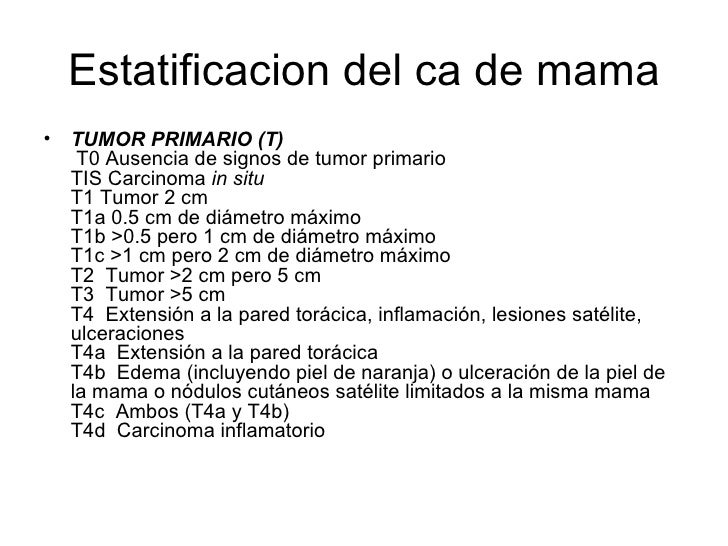 Estatificacion del ca de mama

• TUMOR PRIMARIO (T)
T0 Ausencia de signos de tumor primario
TIS Carcinoma in situ
T1 Tumor 2 cm
T1a 0.5 cm de diámetro máximo
T1b >0.5 pero 1 cm de diámetro máximo
T1c >1 cm pero 2 cm de diámetro máximo
T2 Tumor >2 cm pero 5 cm
T3 Tumor >5 cm
T4 Extensión a la pared torácica, inflamación, lesiones satélite, ulceraciones
T4a Extensión a la pared torácica
T4b Edema (incluyendo piel de naranja) o ulceración de la piel de la mama o nódulos cutáneos satélite limitados a la misma mama
T4c Ambos (T4a y T4b)
T4d Carcinoma inflamatorio